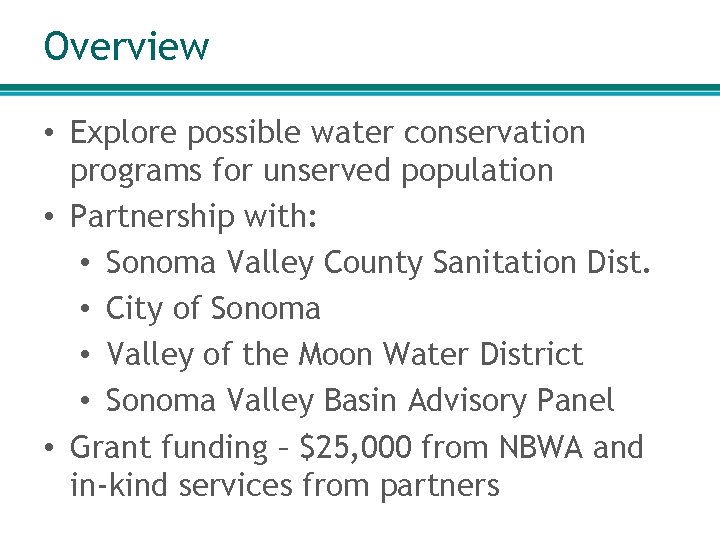 Overview

• Explore possible water conservation programs for unserved population
• Partnership with:
  • Sonoma Valley County Sanitation Dist.
  • City of Sonoma
  • Valley of the Moon Water District
  • Sonoma Valley Basin Advisory Panel
• Grant funding – \$25,000 from NBWA and in-kind services from partners